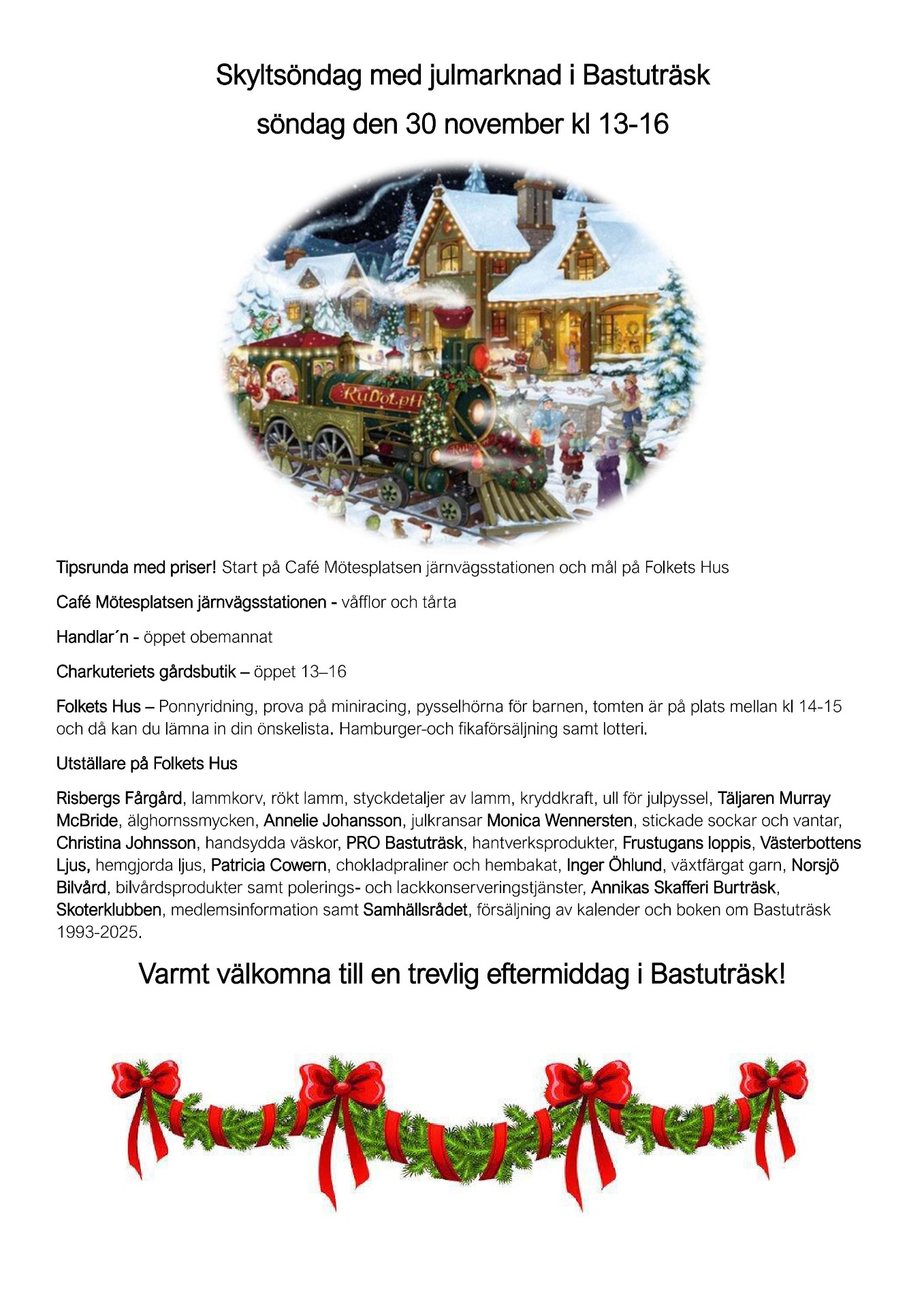 Skyltsöndag med julmarknad i Bastuträsk

söndag den 30 november kl 13-16

RuDoLpH

Tipsrunda med priser! Start på Café Mötesplatsen järnvägsstationen och mål på Folkets Hus

Café Mötesplatsen järnvägsstationen - våfflor och tårta

Handlar´n - öppet obemannat

Charkuteriets gårdsbutik – öppet 13–16

Folkets Hus – Ponnyridning, prova på miniracing, pysselhörna för barnen, tomten är på plats mellan kl 14-15 och då kan du lämna in din önskelista. Hamburger-och fikaförsäljning samt lotteri.

Utställare på Folkets Hus

Risbergs Fårgård, lammkorv, rökt lamm, styckdetaljer av lamm, kryddkraft, ull för julpyssel, Täljaren Murray McBride, älghornssmycken, Annelie Johansson, julkransar Monica Wennersten, stickade sockar och vantar, Christina Johnsson, handsydda väskor, PRO Bastuträsk, hantverksprodukter, Frustugans loppis, Västerbottens Ljus, hemgjorda ljus, Patricia Cowern, chokladpraliner och hembakat, Inger Öhlund, växtfärgat garn, Norsjö Bilvård, bilvårdsprodukter samt polerings- och lackkonserveringstjänster, Annikas Skafferi Burträsk, Skoterklubben, medlemsinformation samt Samhällsrådet, försäljning av kalender och boken om Bastuträsk 1993-2025.

Varmt välkomna till en trevlig eftermiddag i Bastuträsk!